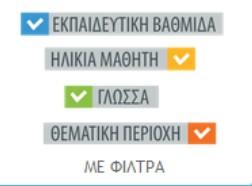 ΕΚΠΑΙΔΕΥΤΙΚΗ ΒΑΘΜΙΔΑ

ΗΛΙΚΙΑ ΜΑΘΗΤΗ

ΓΛΩΣΣΑ

ΘΕΜΑΤΙΚΗ ΠΕΡΙΟΧΗ

ΜΕ ΦΙΛΤΡΑ